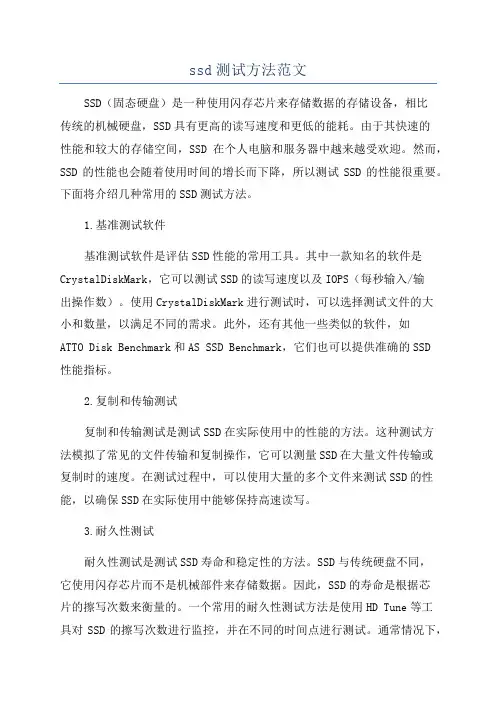 ssd测试方法范文

SSD（固态硬盘）是一种使用闪存芯片来存储数据的存储设备，相比传统的机械硬盘，SSD具有更高的读写速度和更低的能耗。由于其快速的性能和较大的存储空间，SSD 在个人电脑和服务器中越来越受欢迎。然而，SSD 的性能也会随着使用时间的增长而下降，所以测试 SSD 的性能很重要。下面将介绍几种常用的SSD测试方法。

1.基准测试软件

基准测试软件是评估SSD性能的常用工具。其中一款知名的软件是CrystalDiskMark，它可以测试SSD的读写速度以及IOPS（每秒输入/输出操作数）。使用CrystalDiskMark进行测试时，可以选择测试文件的大小和数量，以满足不同的需求。此外，还有其他一些类似的软件，如ATTO Disk Benchmark和AS SSD Benchmark，它们也可以提供准确的SSD性能指标。

2.复制和传输测试

复制和传输测试是测试SSD在实际使用中的性能的方法。这种测试方法模拟了常见的文件传输和复制操作，它可以测量SSD在大量文件传输或复制时的速度。在测试过程中，可以使用大量的多个文件来测试SSD的性能，以确保SSD在实际使用中能够保持高速读写。

3.耐久性测试

耐久性测试是测试SSD寿命和稳定性的方法。SSD与传统硬盘不同，它使用闪存芯片而不是机械部件来存储数据。因此，SSD的寿命是根据芯片的擦写次数来衡量的。一个常用的耐久性测试方法是使用HD Tune等工具对 SSD 的擦写次数进行监控，并在不同的时间点进行测试。通常情况下，